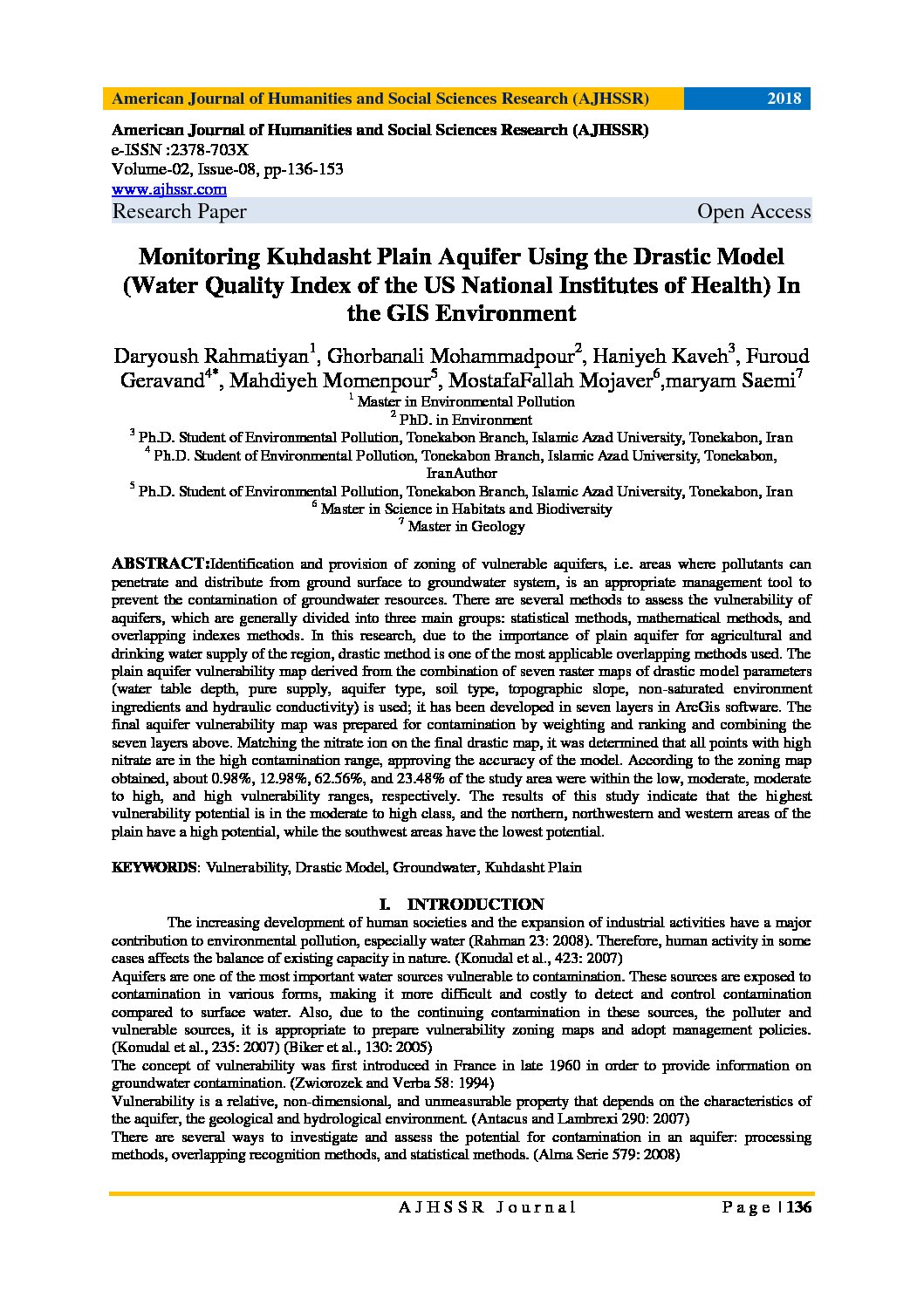 American Journal of Humanities and Social Sciences Research (AJHSSR) 2018

American Journal of Humanities and Social Sciences Research (AJHSSR)
e-ISSN :2378-703X
Volume-02, Issue-08, pp-136-153
www.ajhssr.com
Research Paper Open Access

Monitoring Kuhdasht Plain Aquifer Using the Drastic Model (Water Quality Index of the US National Institutes of Health) In the GIS Environment

Daryoush Rahmatiyan$^1$, Ghorbanali Mohammadpour$^2$, Haniyeh Kaveh$^3$, Furoud Geravand$^{4*}$, Mahdiyeh Momenpour$^5$, MostafaFallah Mojaver$^6$,maryam Saemi$^7$
$^1$ Master in Environmental Pollution
$^2$ PhD. in Environment
$^3$ Ph.D. Student of Environmental Pollution, Tonekabon Branch, Islamic Azad University, Tonekabon, Iran
$^4$ Ph.D. Student of Environmental Pollution, Tonekabon Branch, Islamic Azad University, Tonekabon, IranAuthor
$^5$ Ph.D. Student of Environmental Pollution, Tonekabon Branch, Islamic Azad University, Tonekabon, Iran
$^6$ Master in Science in Habitats and Biodiversity
$^7$ Master in Geology

ABSTRACT:Identification and provision of zoning of vulnerable aquifers, i.e. areas where pollutants can penetrate and distribute from ground surface to groundwater system, is an appropriate management tool to prevent the contamination of groundwater resources. There are several methods to assess the vulnerability of aquifers, which are generally divided into three main groups: statistical methods, mathematical methods, and overlapping indexes methods. In this research, due to the importance of plain aquifer for agricultural and drinking water supply of the region, drastic method is one of the most applicable overlapping methods used. The plain aquifer vulnerability map derived from the combination of seven raster maps of drastic model parameters (water table depth, pure supply, aquifer type, soil type, topographic slope, non-saturated environment ingredients and hydraulic conductivity) is used; it has been developed in seven layers in ArcGis software. The final aquifer vulnerability map was prepared for contamination by weighting and ranking and combining the seven layers above. Matching the nitrate ion on the final drastic map, it was determined that all points with high nitrate are in the high contamination range, approving the accuracy of the model. According to the zoning map obtained, about 0.98%, 12.98%, 62.56%, and 23.48% of the study area were within the low, moderate, moderate to high, and high vulnerability ranges, respectively. The results of this study indicate that the highest vulnerability potential is in the moderate to high class, and the northern, northwestern and western areas of the plain have a high potential, while the southwest areas have the lowest potential.

KEYWORDS: Vulnerability, Drastic Model, Groundwater, Kuhdasht Plain

I. INTRODUCTION

The increasing development of human societies and the expansion of industrial activities have a major contribution to environmental pollution, especially water (Rahman 23: 2008). Therefore, human activity in some cases affects the balance of existing capacity in nature. (Konudal et al., 423: 2007)
Aquifers are one of the most important water sources vulnerable to contamination. These sources are exposed to contamination in various forms, making it more difficult and costly to detect and control contamination compared to surface water. Also, due to the continuing contamination in these sources, the polluter and vulnerable sources, it is appropriate to prepare vulnerability zoning maps and adopt management policies. (Konudal et al., 235: 2007) (Biker et al., 130: 2005)
The concept of vulnerability was first introduced in France in late 1960 in order to provide information on groundwater contamination. (Zwiorozek and Verba 58: 1994)
Vulnerability is a relative, non-dimensional, and unmeasurable property that depends on the characteristics of the aquifer, the geological and hydrological environment. (Antacus and Lambrexi 290: 2007)
There are several ways to investigate and assess the potential for contamination in an aquifer: processing methods, overlapping recognition methods, and statistical methods. (Alma Serie 579: 2008)

AJHSSR Journal Page | 136